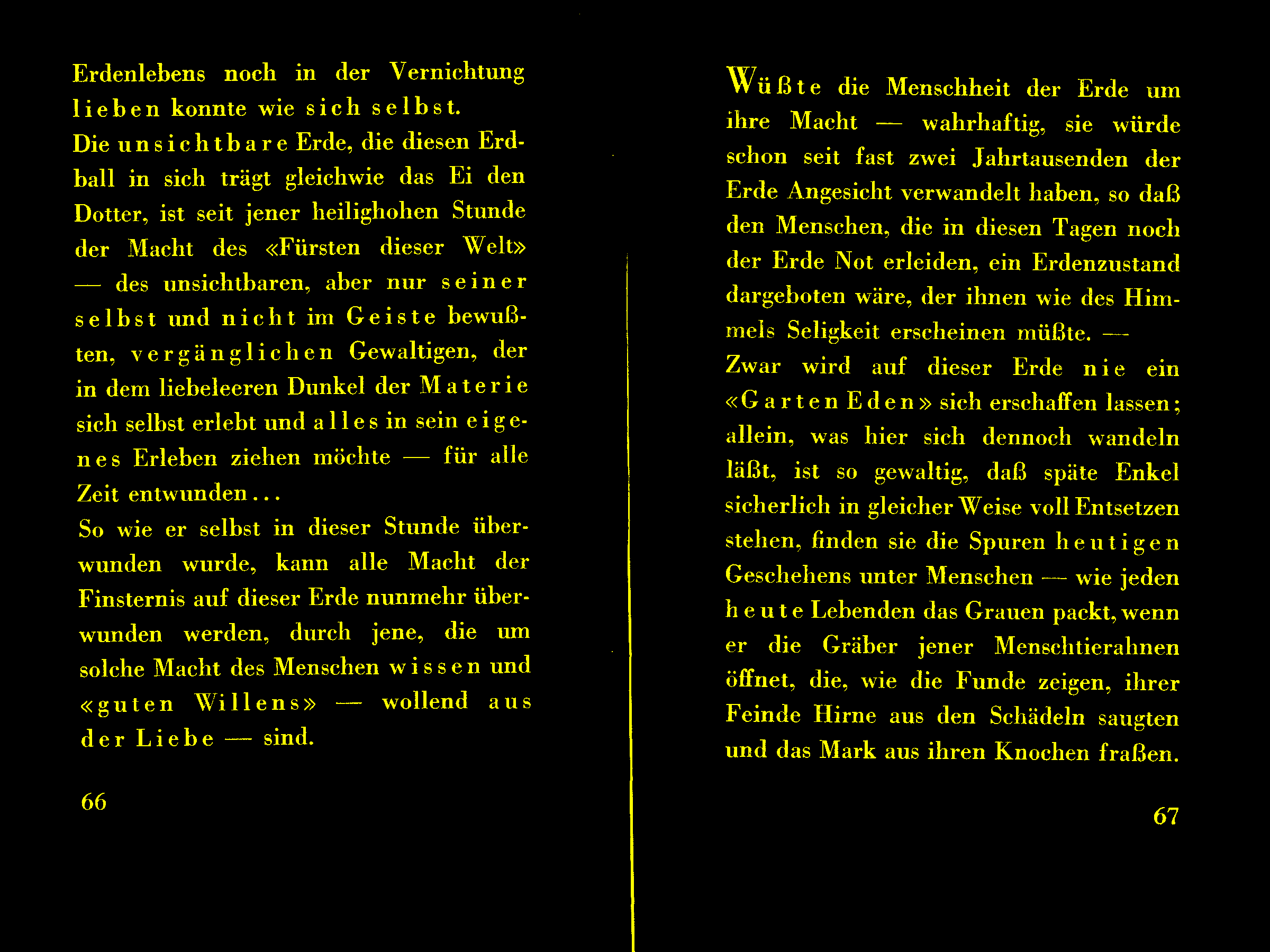 Erdenlebens noch in der Vernichtung lieben konnte wie sich selbst.
Die unsichtbare Erde, die diesen Erdball in sich trägt gleichwie das Ei den Dotter, ist seit jener heilighohen Stunde der Macht des «Fürsten dieser Welt» — des unsichtbaren, aber nur seiner selbst und nicht im Geiste bewußten, vergänglichen Gewaltigen, der in dem liebeleeren Dunkel der Materie sich selbst erlebt und alles in sein eigenes Erleben ziehen möchte — für alle Zeit entwunden...
So wie er selbst in dieser Stunde überwunden wurde, kann alle Macht der Finsternis auf dieser Erde nunmehr überwunden werden, durch jene, die um solche Macht des Menschen wissen und «guten Willens» — wollend aus der Liebe — sind.

66

Wüßte die Menschheit der Erde um ihre Macht — wahrhaftig, sie würde schon seit fast zwei Jahrtausenden der Erde Angesicht verwandelt haben, so daß den Menschen, die in diesen Tagen noch der Erde Not erleiden, ein Erdenzustand dargeboten wäre, der ihnen wie des Himmels Seligkeit erscheinen müßte. —
Zwar wird auf dieser Erde nie ein «Garten Eden» sich erschaffen lassen; allein, was hier sich dennoch wandeln läßt, ist so gewaltig, daß späte Enkel sicherlich in gleicher Weise voll Entsetzen stehen, finden sie die Spuren heutigen Geschehens unter Menschen — wie jeden heute Lebenden das Grauen packt, wenn er die Gräber jener Menschtierahnen öffnet, die, wie die Funde zeigen, ihrer Feinde Hirne aus den Schädeln saugten und das Mark aus ihren Knochen fraßen.

67